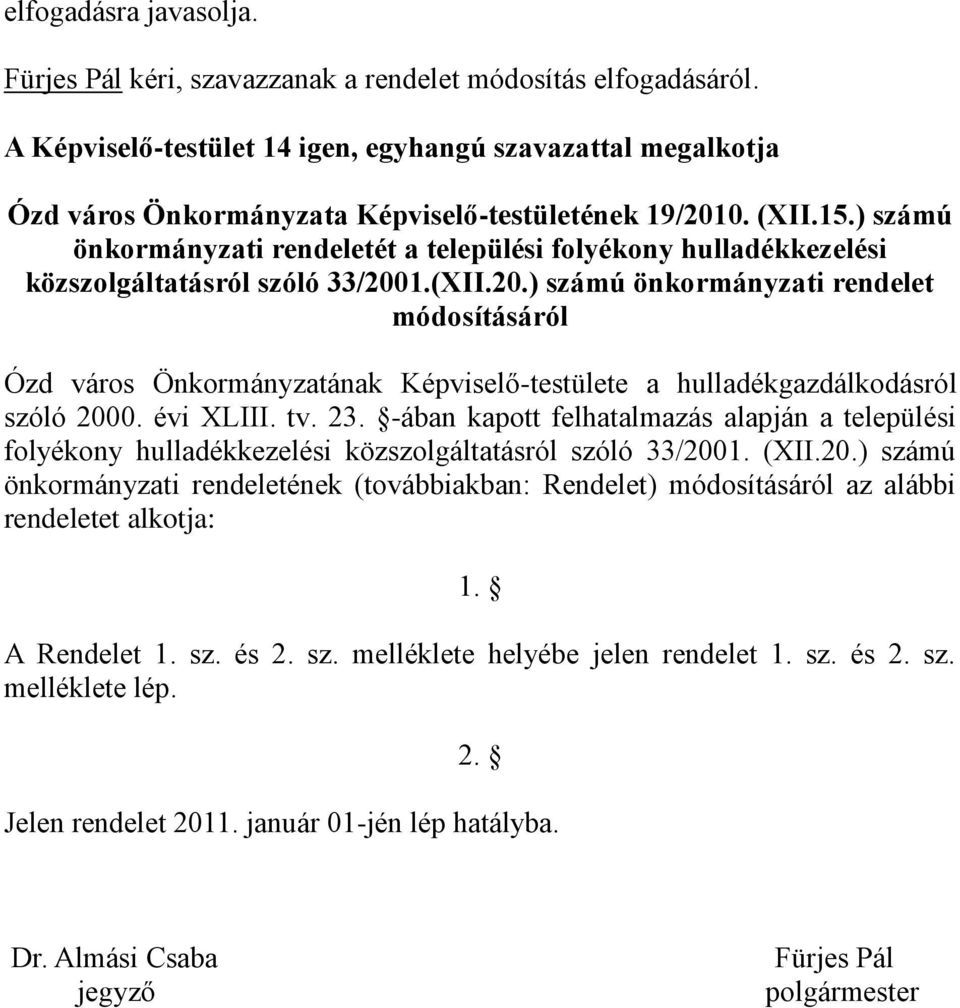 elfogadásra javasolja.

Fürjes Pál kéri, szavazzanak a rendelet módosítás elfogadásáról.

A Képviselő-testület 14 igen, egyhangú szavazattal megalkotja

Ózd város Önkormányzata Képviselő-testületének 19/2010. (XII.15.) számú önkormányzati rendeletét a települési folyékony hulladékkezelési közszolgáltatásról szóló 33/2001.(XII.20.) számú önkormányzati rendelet módosításáról

Ózd város Önkormányzatának Képviselő-testülete a hulladékgazdálkodásról szóló 2000. évi XLIII. tv. 23. §-ában kapott felhatalmazás alapján a települési folyékony hulladékkezelési közszolgáltatásról szóló 33/2001. (XII.20.) számú önkormányzati rendeletének (továbbiakban: Rendelet) módosításáról az alábbi rendeletet alkotja:

1. §

A Rendelet 1. sz. és 2. sz. melléklete helyébe jelen rendelet 1. sz. és 2. sz. melléklete lép.

2. §

Jelen rendelet 2011. január 01-jén lép hatályba.

Dr. Almási Csaba
jegyző

Fürjes Pál
polgármester